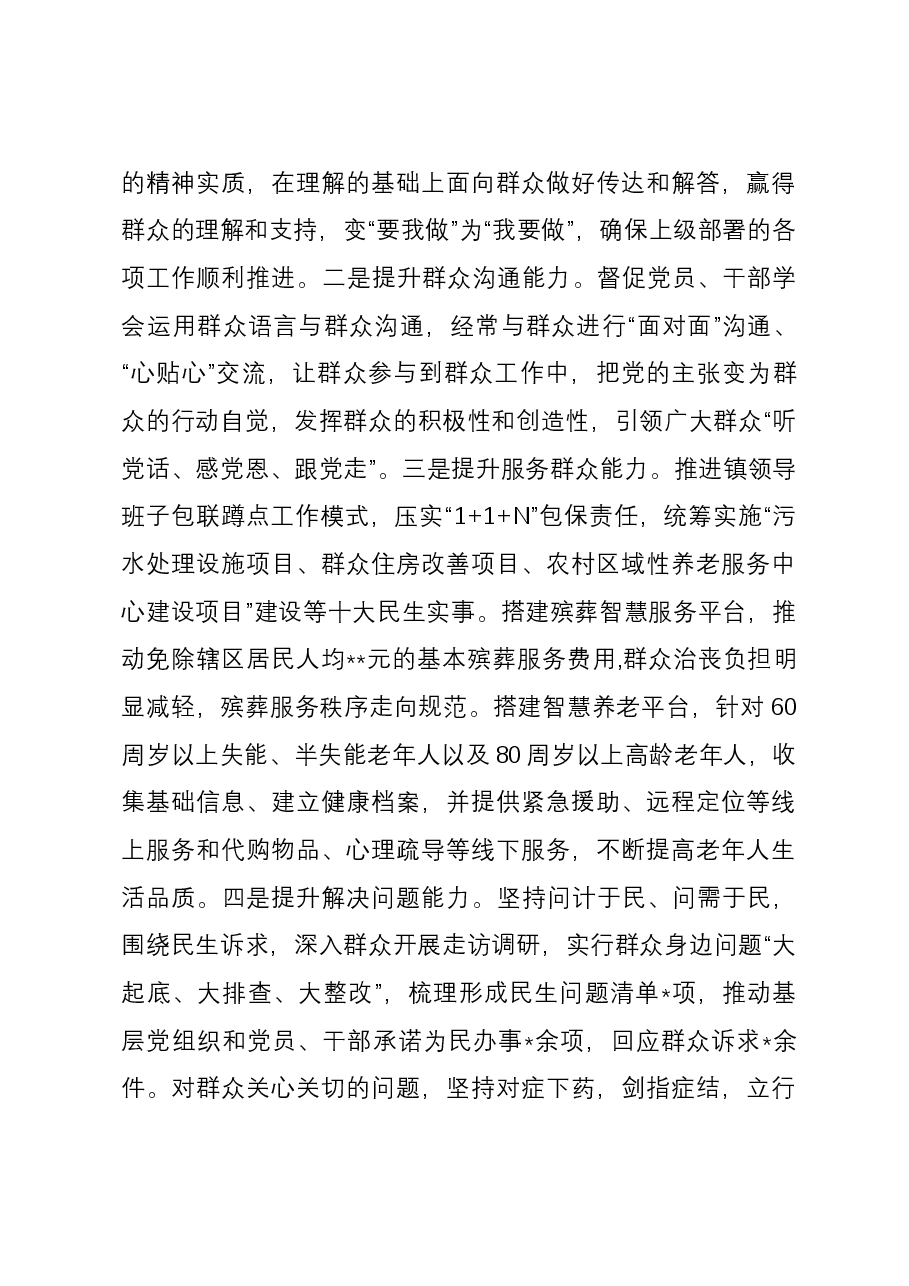 的精神实质，在理解的基础上面向群众做好传达和解答，赢得群众的理解和支持，变“要我做”为“我要做”，确保上级部署的各项工作顺利推进。二是提升群众沟通能力。督促党员、干部学会运用群众语言与群众沟通，经常与群众进行“面对面”沟通、“心贴心”交流，让群众参与到群众工作中，把党的主张变为群众的行动自觉，发挥群众的积极性和创造性，引领广大群众“听党话、感党恩、跟党走”。三是提升服务群众能力。推进镇领导班子包联蹲点工作模式，压实“1+1+N”包保责任，统筹实施“污水处理设施项目、群众住房改善项目、农村区域性养老服务中心建设项目”建设等十大民生实事。搭建殡葬智慧服务平台，推动免除辖区居民人均**元的基本殡葬服务费用,群众治丧负担明显减轻，殡葬服务秩序走向规范。搭建智慧养老平台，针对60周岁以上失能、半失能老年人以及80周岁以上高龄老年人，收集基础信息、建立健康档案，并提供紧急援助、远程定位等线上服务和代购物品、心理疏导等线下服务，不断提高老年人生活品质。四是提升解决问题能力。坚持问计于民、问需于民，围绕民生诉求，深入群众开展走访调研，实行群众身边问题“大起底、大排查、大整改”，梳理形成民生问题清单*项，推动基层党组织和党员、干部承诺为民办事*余项，回应群众诉求*余件。对群众关心关切的问题，坚持对症下药，剑指症结，立行